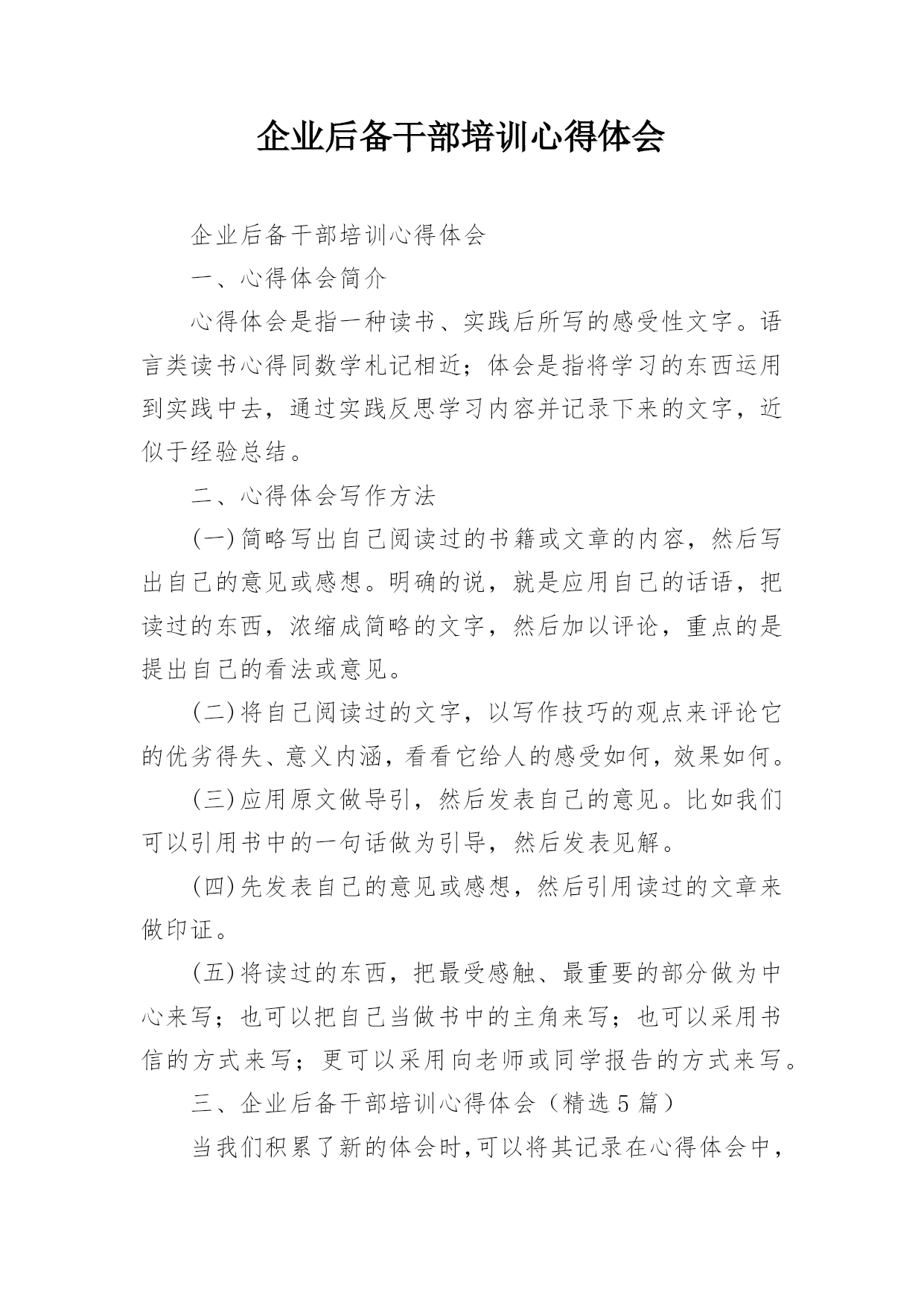 企业后备干部培训心得体会

企业后备干部培训心得体会

一、心得体会简介

心得体会是指一种读书、实践后所写的感受性文字。语言类读书心得同数学札记相近；体会是指将学习的东西运用到实践中去，通过实践反思学习内容并记录下来的文字，近似于经验总结。

二、心得体会写作方法

(一)简略写出自己阅读过的书籍或文章的内容，然后写出自己的意见或感想。明确的说，就是应用自己的话语，把读过的东西，浓缩成简略的文字，然后加以评论，重点的是提出自己的看法或意见。

(二)将自己阅读过的文字，以写作技巧的观点来评论它的优劣得失、意义内涵，看看它给人的感受如何，效果如何。

(三)应用原文做导引，然后发表自己的意见。比如我们可以引用书中的一句话做为引导，然后发表见解。

(四)先发表自己的意见或感想，然后引用读过的文章来做印证。

(五)将读过的东西，把最受感触、最重要的部分做为中心来写；也可以把自己当做书中的主角来写；也可以采用书信的方式来写；更可以采用向老师或同学报告的方式来写。

三、企业后备干部培训心得体会（精选5篇）

当我们积累了新的体会时，可以将其记录在心得体会中，